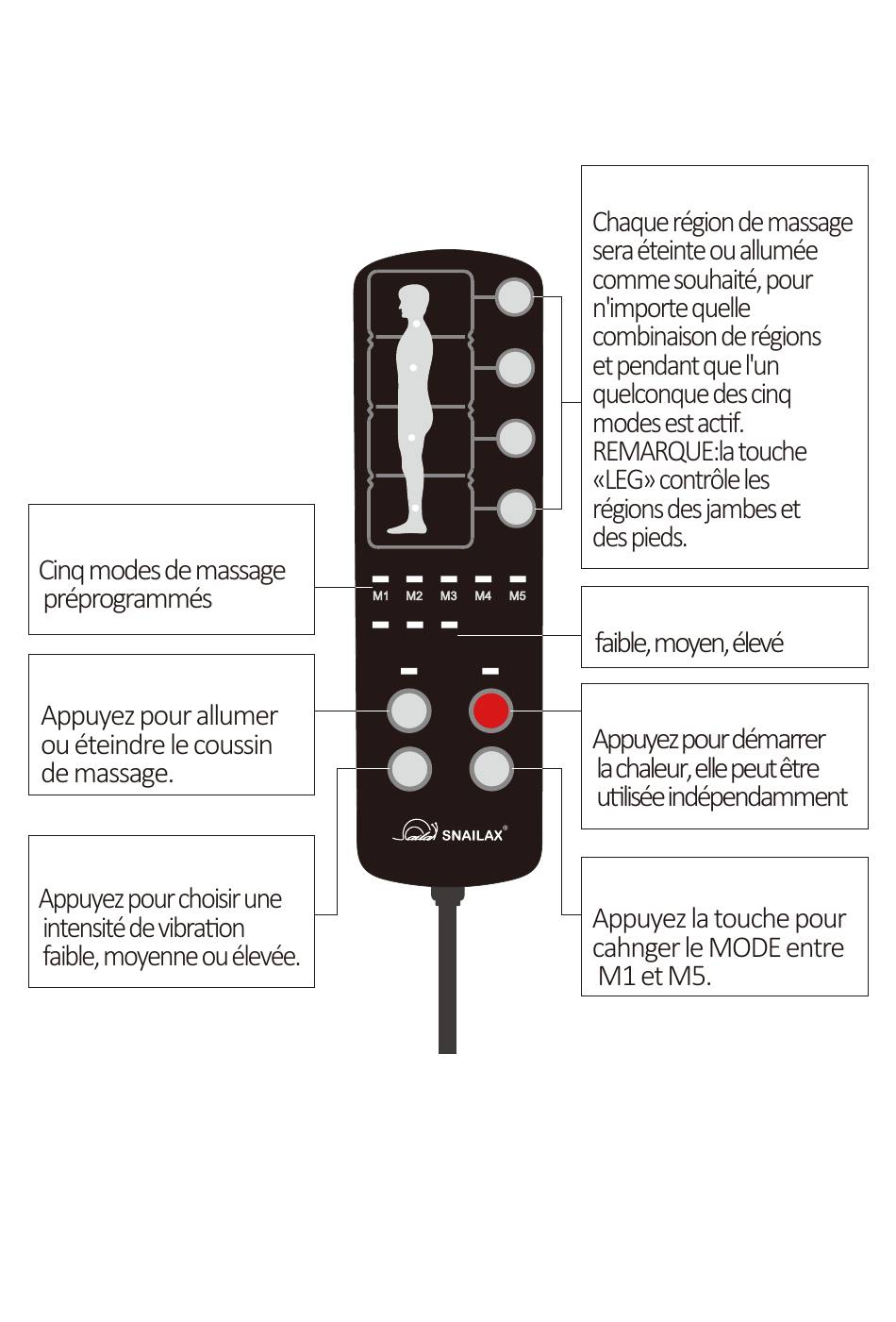 Chaque région de massage sera éteinte ou allumée comme souhaité, pour n'importe quelle combinaison de régions et pendant que l'un quelconque des cinq modes est actif. REMARQUE:la touche «LEG» contrôle les régions des jambes et des pieds.

Cinq modes de massage préprogrammés

M1 M2 M3 M4 M5

faible, moyen, élevé

Appuyez pour allumer ou éteindre le coussin de massage.

Appuyez pour démarrer la chaleur, elle peut être utilisée indépendamment

SNAILAX®

Appuyez pour choisir une intensité de vibration faible, moyenne ou élevée.

Appuyez la touche pour cahnger le MODE entre M1 et M5.